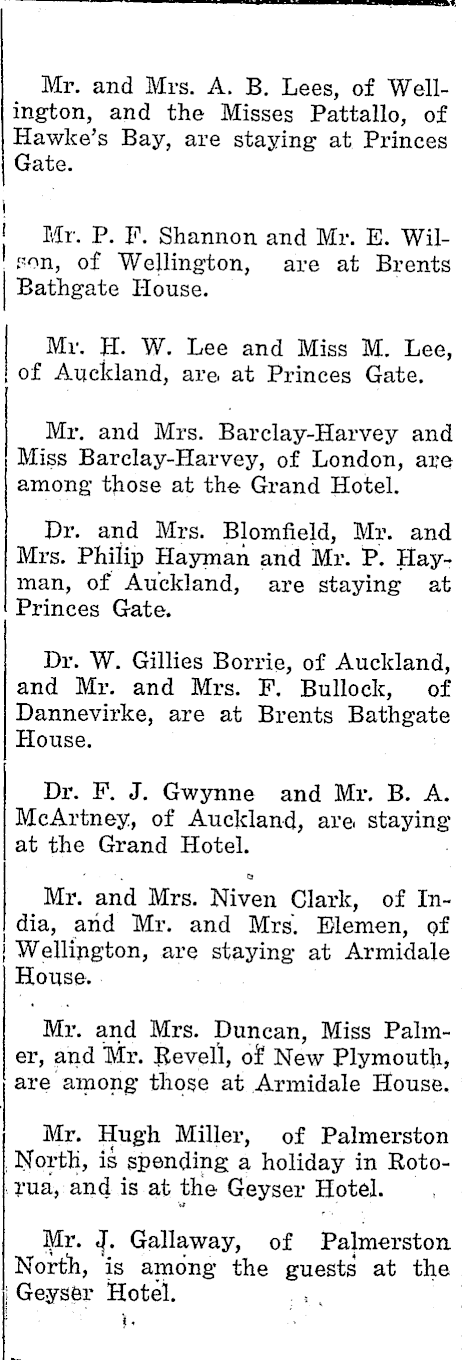 Mr. and Mrs. A. B. Lees, of Wellington, and the Misses Pattallo, of Hawke's Bay, are staying at Princes Gate.

Mr. P. F. Shannon and Mr. E. Wilson, of Wellington, are at Brents Bathgate House.

Mr. H. W. Lee and Miss M. Lee, of Auckland, are at Princes Gate.

Mr. and Mrs. Barclay-Harvey and Miss Barclay-Harvey, of London, are among those at the Grand Hotel.

Dr. and Mrs. Blomfield, Mr. and Mrs. Philip Hayman and Mr. P. Hayman, of Auckland, are staying at Princes Gate.

Dr. W. Gillies Borrie, of Auckland, and Mr. and Mrs. F. Bullock, of Dannevirke, are at Brents Bathgate House.

Dr. F. J. Gwynne and Mr. B. A. McArtney, of Auckland, are staying at the Grand Hotel.

Mr. and Mrs. Niven Clark, of India, and Mr. and Mrs. Elemen, of Wellington, are staying at Armidale House.

Mr. and Mrs. Duncan, Miss Palmer, and Mr. Revell, of New Plymouth, are among those at Armidale House.

Mr. Hugh Miller, of Palmerston North, is spending a holiday in Rotorua, and is at the Geyser Hotel.

Mr. J. Gallaway, of Palmerston North, is among the guests at the Geyser Hotel.